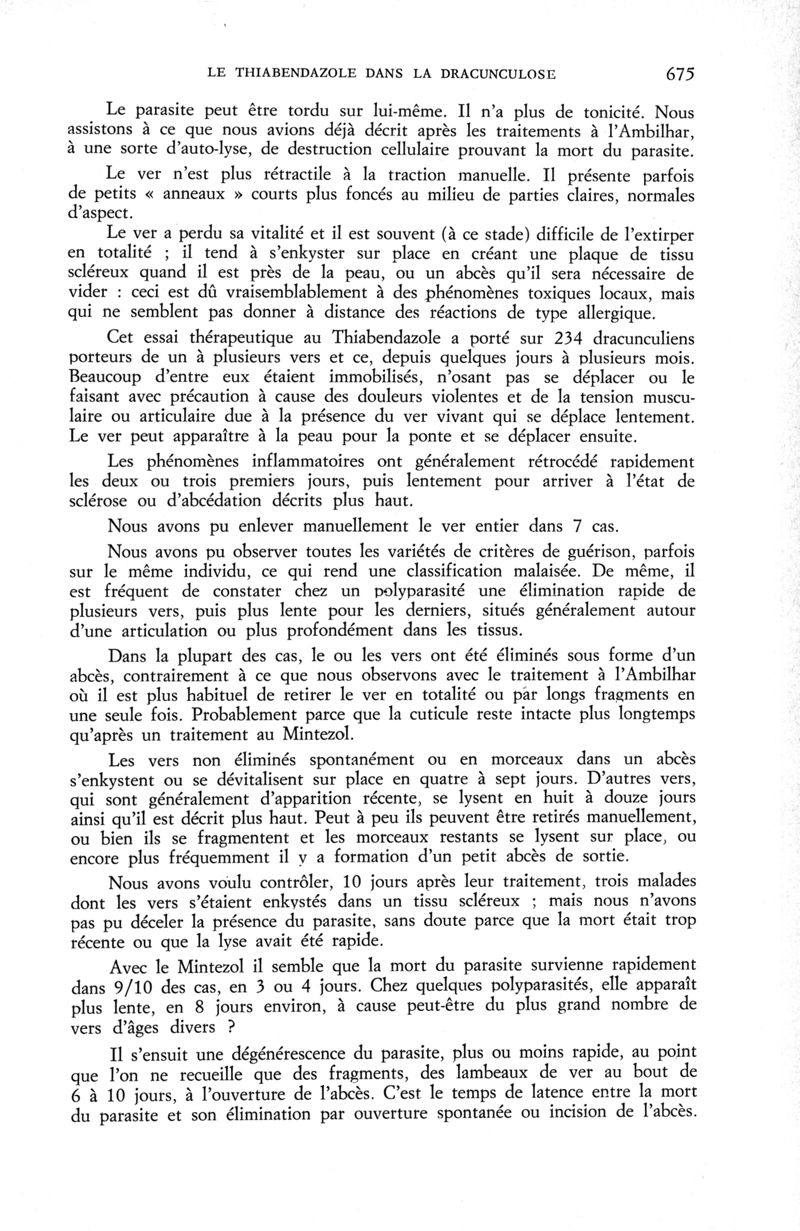 LE THIABENDAZOLE DANS LA DRACUNCULOSE 675

Le parasite peut être tordu sur lui-même. Il n'a plus de tonicité. Nous assistons à ce que nous avions déjà décrit après les traitements à l'Ambilhar, à une sorte d'auto-lyse, de destruction cellulaire prouvant la mort du parasite.

Le ver n'est plus rétractile à la traction manuelle. Il présente parfois de petits « anneaux » courts plus foncés au milieu de parties claires, normales d'aspect.

Le ver a perdu sa vitalité et il est souvent (à ce stade) difficile de l'extirper en totalité ; il tend à s'enkyster sur place en créant une plaque de tissu scléreux quand il est près de la peau, ou un abcès qu'il sera nécessaire de vider : ceci est dû vraisemblablement à des phénomènes toxiques locaux, mais qui ne semblent pas donner à distance des réactions de type allergique.

Cet essai thérapeutique au Thiabendazole a porté sur 234 dracunculiens porteurs de un à plusieurs vers et ce, depuis quelques jours à plusieurs mois. Beaucoup d'entre eux étaient immobilisés, n'osant pas se déplacer ou le faisant avec précaution à cause des douleurs violentes et de la tension musculaire ou articulaire due à la présence du ver vivant qui se déplace lentement. Le ver peut apparaître à la peau pour la ponte et se déplacer ensuite.

Les phénomènes inflammatoires ont généralement rétrocédé rapidement les deux ou trois premiers jours, puis lentement pour arriver à l'état de sclérose ou d'abcédation décrits plus haut.

Nous avons pu enlever manuellement le ver entier dans 7 cas.

Nous avons pu observer toutes les variétés de critères de guérison, parfois sur le même individu, ce qui rend une classification malaisée. De même, il est fréquent de constater chez un polyparasité une élimination rapide de plusieurs vers, puis plus lente pour les derniers, situés généralement autour d'une articulation ou plus profondément dans les tissus.

Dans la plupart des cas, le ou les vers ont été éliminés sous forme d'un abcès, contrairement à ce que nous observons avec le traitement à l'Ambilhar où il est plus habituel de retirer le ver en totalité ou par longs fragments en une seule fois. Probablement parce que la cuticule reste intacte plus longtemps qu'après un traitement au Mintezol.

Les vers non éliminés spontanément ou en morceaux dans un abcès s'enkystent ou se dévitalisent sur place en quatre à sept jours. D'autres vers, qui sont généralement d'apparition récente, se lysent en huit à douze jours ainsi qu'il est décrit plus haut. Peut à peu ils peuvent être retirés manuellement, ou bien ils se fragmentent et les morceaux restants se lysent sur place, ou encore plus fréquemment il y a formation d'un petit abcès de sortie.

Nous avons voulu contrôler, 10 jours après leur traitement, trois malades dont les vers s'étaient enkystés dans un tissu scléreux ; mais nous n'avons pas pu déceler la présence du parasite, sans doute parce que la mort était trop récente ou que la lyse avait été rapide.

Avec le Mintezol il semble que la mort du parasite survienne rapidement dans 9/10 des cas, en 3 ou 4 jours. Chez quelques polyparasités, elle apparaît plus lente, en 8 jours environ, à cause peut-être du plus grand nombre de vers d'âges divers ?

Il s'ensuit une dégénérescence du parasite, plus ou moins rapide, au point que l'on ne recueille que des fragments, des lambeaux de ver au bout de 6 à 10 jours, à l'ouverture de l'abcès. C'est le temps de latence entre la mort du parasite et son élimination par ouverture spontanée ou incision de l'abcès.